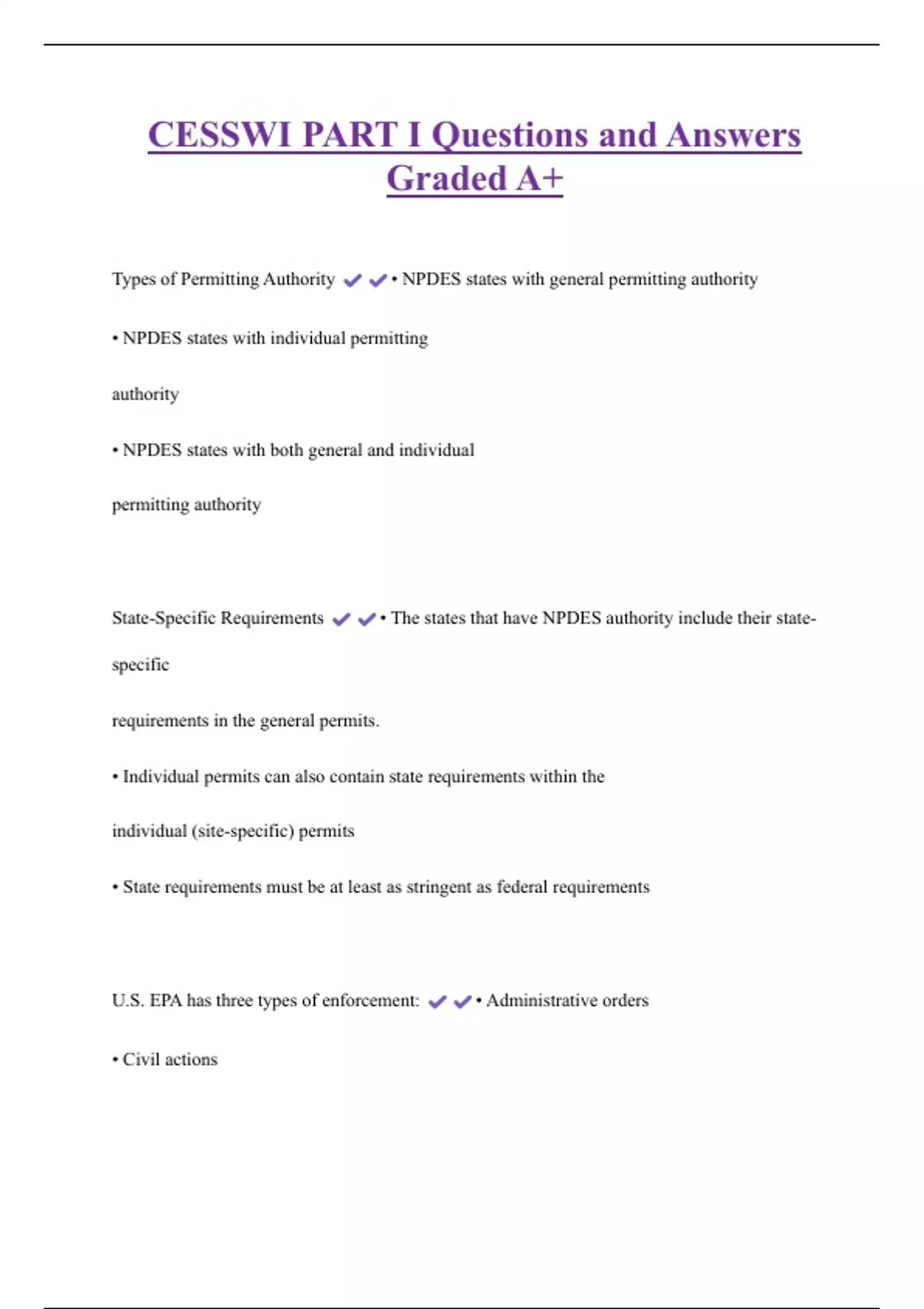 CESSWI PART I Questions and Answers Graded A+

Types of Permitting Authority ✔✔• NPDES states with general permitting authority

• NPDES states with individual permitting

authority

• NPDES states with both general and individual

permitting authority

State-Specific Requirements ✔✔• The states that have NPDES authority include their state-specific

requirements in the general permits.

• Individual permits can also contain state requirements within the

individual (site-specific) permits

• State requirements must be at least as stringent as federal requirements

U.S. EPA has three types of enforcement: ✔✔• Administrative orders

• Civil actions